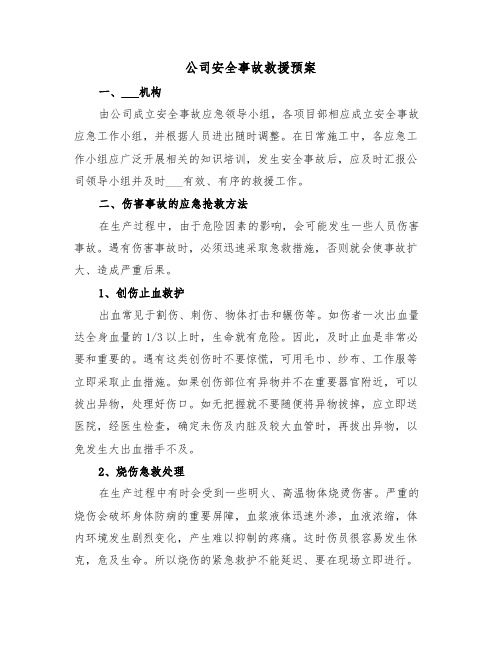 公司安全事故救援预案

一、___机构

由公司成立安全事故应急领导小组，各项目部相应成立安全事故应急工作小组，并根据人员进出随时调整。在日常施工中，各应急工作小组应广泛开展相关的知识培训，发生安全事故后，应及时汇报公司领导小组并及时___有效、有序的救援工作。

二、伤害事故的应急抢救方法

在生产过程中，由于危险因素的影响，会可能发生一些人员伤害事故。遇有伤害事故时，必须迅速采取急救措施，否则就会使事故扩大、造成严重后果。

1、创伤止血救护

出血常见于割伤、刺伤、物体打击和辗伤等。如伤者一次出血量达全身血量的1/3以上时，生命就有危险。因此，及时止血是非常必要和重要的。遇有这类创伤时不要惊慌，可用毛巾、纱布、工作服等立即采取止血措施。如果创伤部位有异物并不在重要器官附近，可以拔出异物，处理好伤口。如无把握就不要随便将异物拔掉，应立即送医院，经医生检查，确定未伤及内脏及较大血管时，再拔出异物，以免发生大出血措手不及。

2、烧伤急救处理

在生产过程中有时会受到一些明火、高温物体烧烫伤害。严重的烧伤会破坏身体防病的重要屏障，血浆液体迅速外渗，血液浓缩，体内环境发生剧烈变化，产生难以抑制的疼痛。这时伤员很容易发生休克，危及生命。所以烧伤的紧急救护不能延迟、要在现场立即进行。